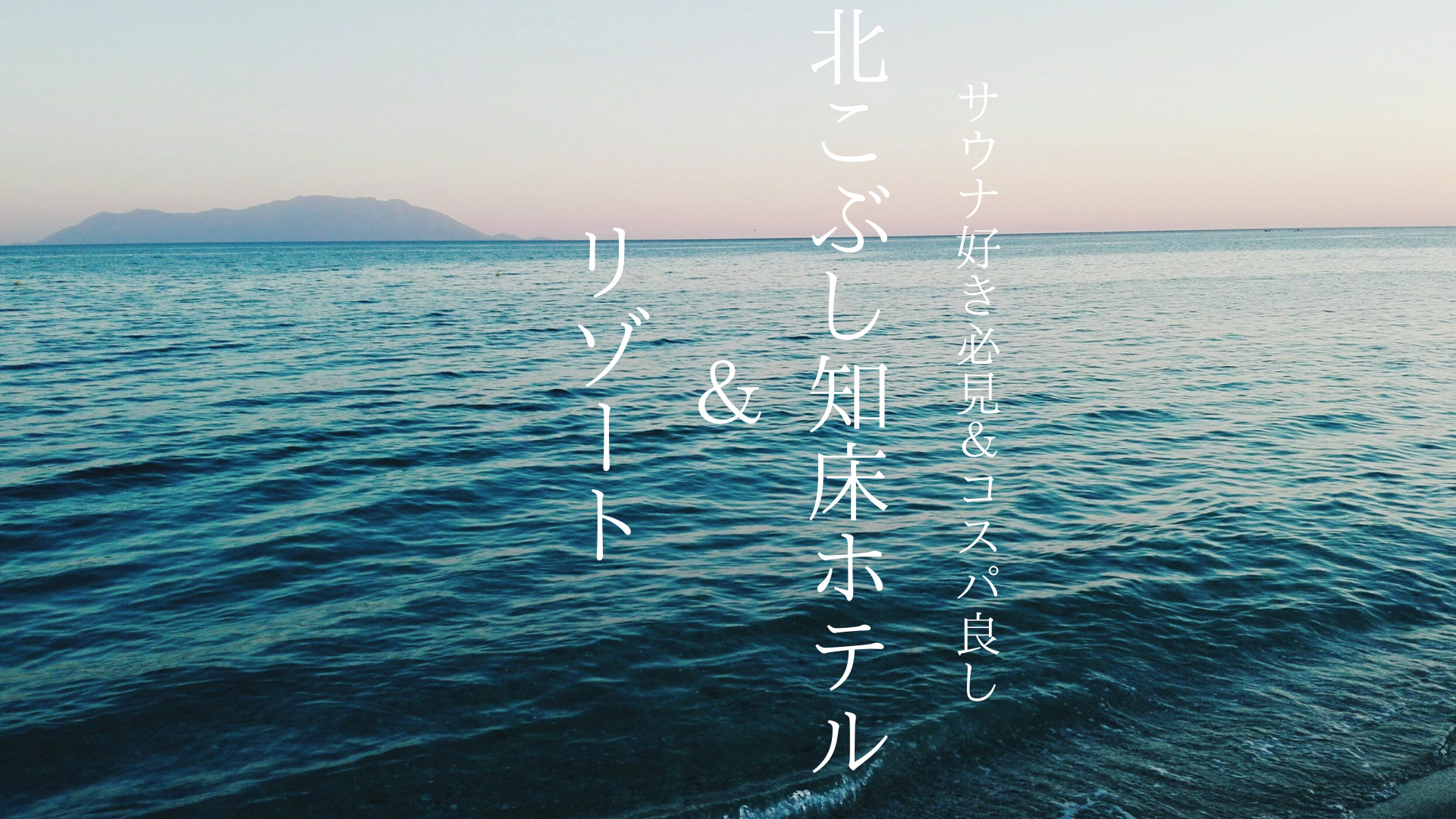 サウナ好き必見＆コスパ良し

北こぶし知床ホテル

＆

リゾート